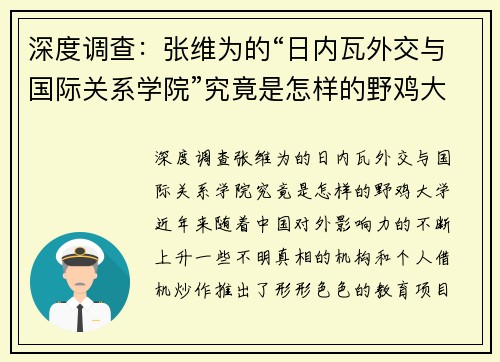 深度调查：张维为的“日内瓦外交与国际关系学院”究竟是怎样的野鸡大

深度调查张维为的日内瓦外交与国际关系学院究竟是怎样的野鸡大学近年来随着中国对外影响力的不断上升一些不明真相的机构和个人借机炒作推出了形形色色的教育项目